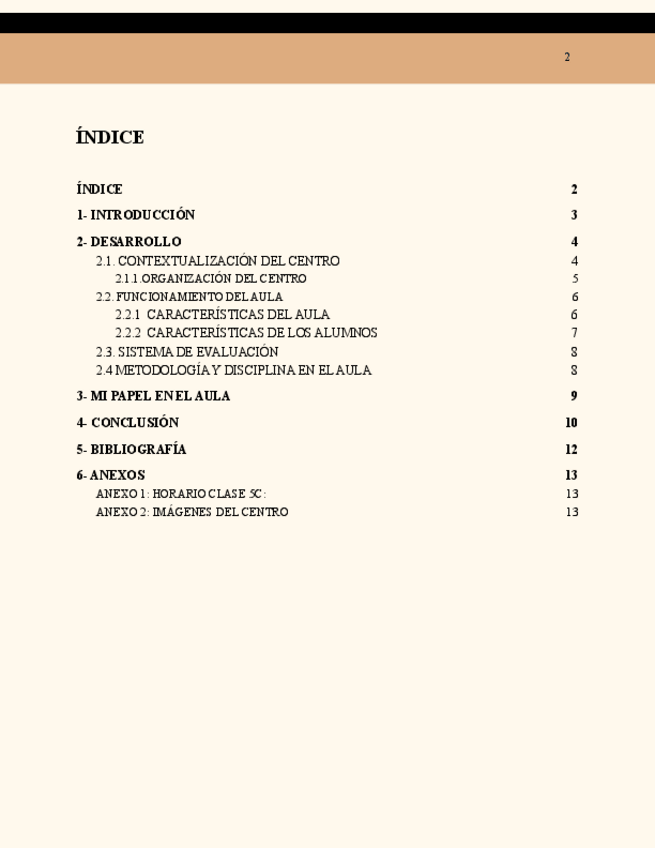 2

ÍNDICE

ÍNDICE 2

1- INTRODUCCIÓN 3

2- DESARROLLO 4

2.1. CONTEXTUALIZACIÓN DEL CENTRO 4

2.1.1.ORGANIZACIÓN DEL CENTRO 5

2.2. FUNCIONAMIENTO DEL AULA 6

2.2.1 CARACTERÍSTICAS DEL AULA 6

2.2.2 CARACTERÍSTICAS DE LOS ALUMNOS 7

2.3. SISTEMA DE EVALUACIÓN 8

2.4 METODOLOGÍA Y DISCIPLINA EN EL AULA 8

3- MI PAPEL EN EL AULA 9

4- CONCLUSIÓN 10

5- BIBLIOGRAFÍA 12

6- ANEXOS 13

ANEXO 1: HORARIO CLASE 5C: 13

ANEXO 2: IMÁGENES DEL CENTRO 13